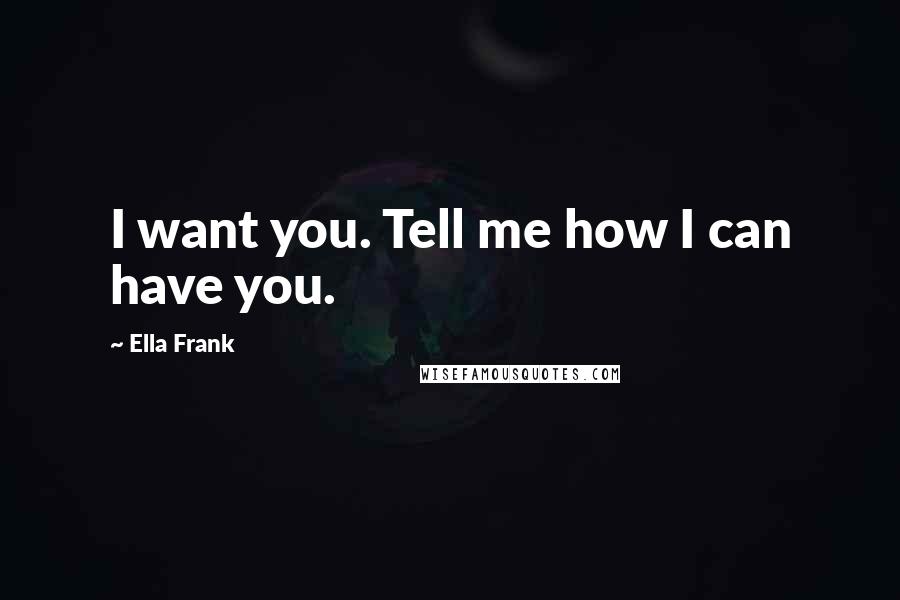 I want you. Tell me how I can have you.

~ Ella Frank

WISEFAMOUSQUOTES.COM